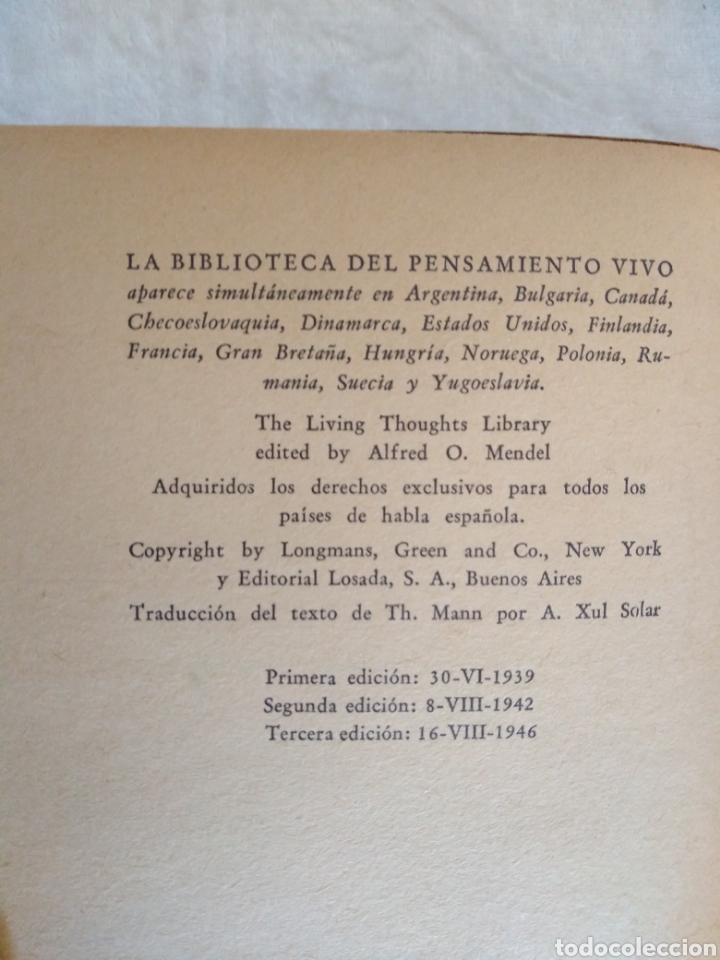 LA BIBLIOTECA DEL PENSAMIENTO VIVO aparece simultáneamente en Argentina, Bulgaria, Canadá, Checoeslovaquia, Dinamarca, Estados Unidos, Finlandia, Francia, Gran Bretaña, Hungría, Noruega, Polonia, Rumania, Suecia y Yugoeslavia.

The Living Thoughts Library
edited by Alfred O. Mendel

Adquiridos los derechos exclusivos para todos los países de habla española.

Copyright by Longmans, Green and Co., New York y Editorial Losada, S. A., Buenos Aires

Traducción del texto de Th. Mann por A. Xul Solar

Primera edición: 30-VI-1939
Segunda edición: 8-VIII-1942
Tercera edición: 16-VIII-1946

todocoleccion